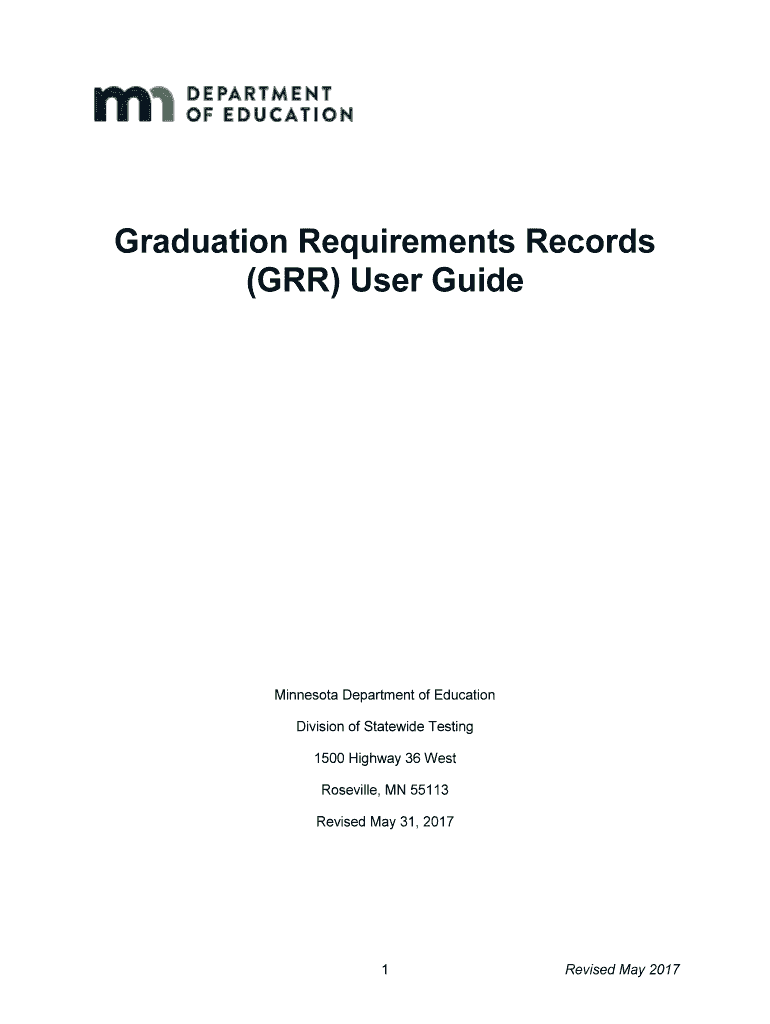 mn DEPARTMENT OF EDUCATION

Graduation Requirements Records (GRR) User Guide

Minnesota Department of Education

Division of Statewide Testing

1500 Highway 36 West

Roseville, MN 55113

Revised May 31, 2017

1

Revised May 2017